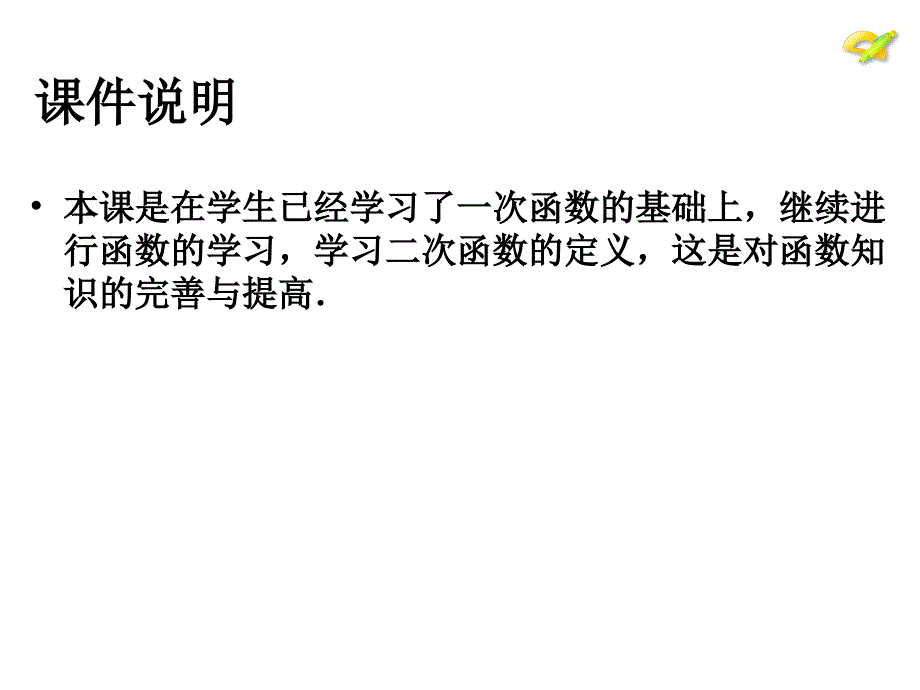 课件说明

• 本课是在学生已经学习了一次函数的基础上，继续进行函数的学习，学习二次函数的定义，这是对函数知识的完善与提高.